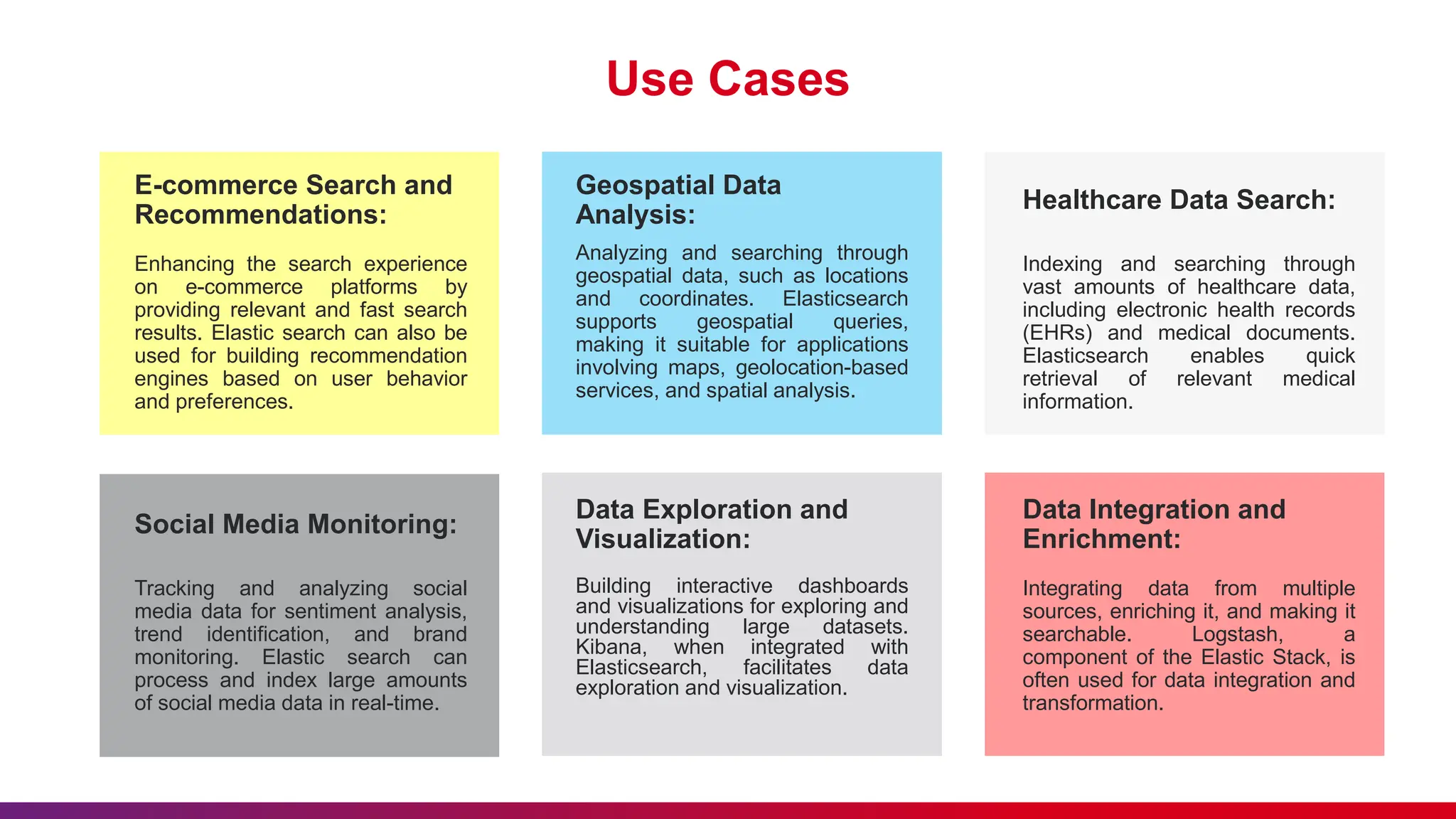 Use Cases

E-commerce Search and Recommendations:

Enhancing the search experience on e-commerce platforms by providing relevant and fast search results. Elastic search can also be used for building recommendation engines based on user behavior and preferences.

Geospatial Data Analysis:

Analyzing and searching through geospatial data, such as locations and coordinates. Elasticsearch supports geospatial queries, making it suitable for applications involving maps, geolocation-based services, and spatial analysis.

Healthcare Data Search:

Indexing and searching through vast amounts of healthcare data, including electronic health records (EHRs) and medical documents. Elasticsearch enables quick retrieval of relevant medical information.

Social Media Monitoring:

Tracking and analyzing social media data for sentiment analysis, trend identification, and brand monitoring. Elastic search can process and index large amounts of social media data in real-time.

Data Exploration and Visualization:

Building interactive dashboards and visualizations for exploring and understanding large datasets. Kibana, when integrated with Elasticsearch, facilitates data exploration and visualization.

Data Integration and Enrichment:

Integrating data from multiple sources, enriching it, and making it searchable. Logstash, a component of the Elastic Stack, is often used for data integration and transformation.